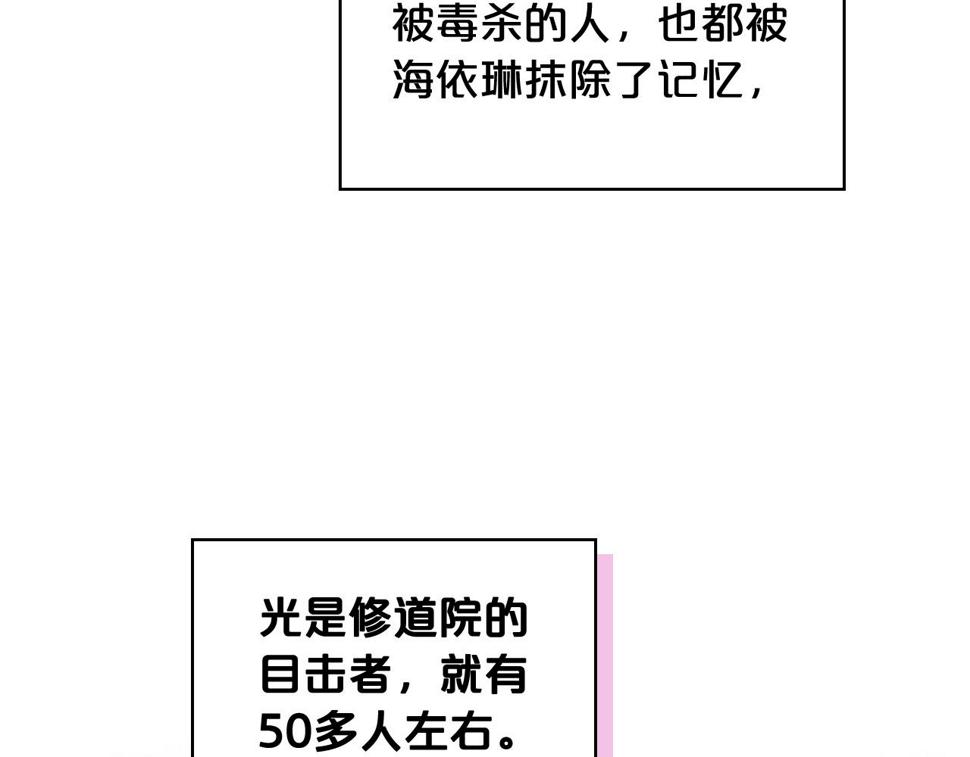 被毒杀的人，也都被海依琳抹除了记忆，

光是修道院的目击者，就有50多人左右。